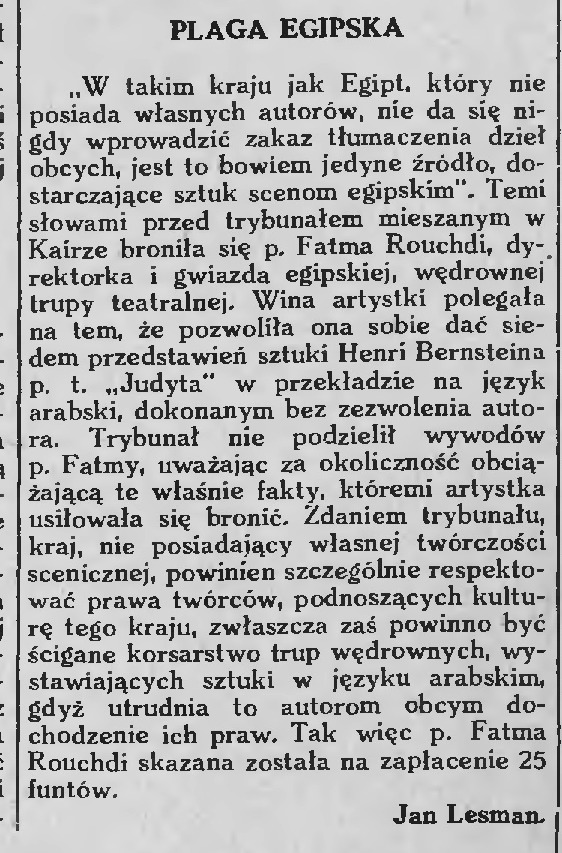 PLAGA EGIPSKA

„W takim kraju jak Egipt, który nie posiada własnych autorów, nie da się nigdy wprowadzić zakaz tłumaczenia dzieł obcych, jest to bowiem jedyne źródło, dostarczające sztuk scenom egipskim". Temi słowami przed trybunałem mieszanym w Kairze broniła się p. Fatma Rouchdi, dyrektorka i gwiazda egipskiej, wędrownej trupy teatralnej. Wina artystki polegała na tem, że pozwoliła ona sobie dać siedem przedstawień sztuki Henri Bernsteina p. t. „Judyta" w przekładzie na język arabski, dokonanym bez zezwolenia autora. Trybunał nie podzielił wywodów p. Fatmy, uważając za okoliczność obciążającą te właśnie fakty, któremi artystka usiłowała się bronić. Zdaniem trybunału, kraj, nie posiadający własnej twórczości scenicznej, powinien szczególnie respektować prawa twórców, podnoszących kulturę tego kraju, zwłaszcza zaś powinno być ścigane korsarstwo trup wędrownych, wystawiających sztuki w języku arabskim, gdyż utrudnia to autorom obcym dochodzenie ich praw. Tak więc p. Fatma Rouchdi skazana została na zapłacenie 25 funtów.

Jan Lesman.